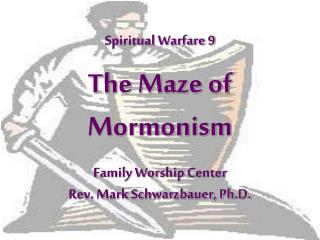 Spiritual Warfare 9

The Maze of Mormonism

Family Worship Center

Rev. Mark Schwarzbauer, Ph.D.